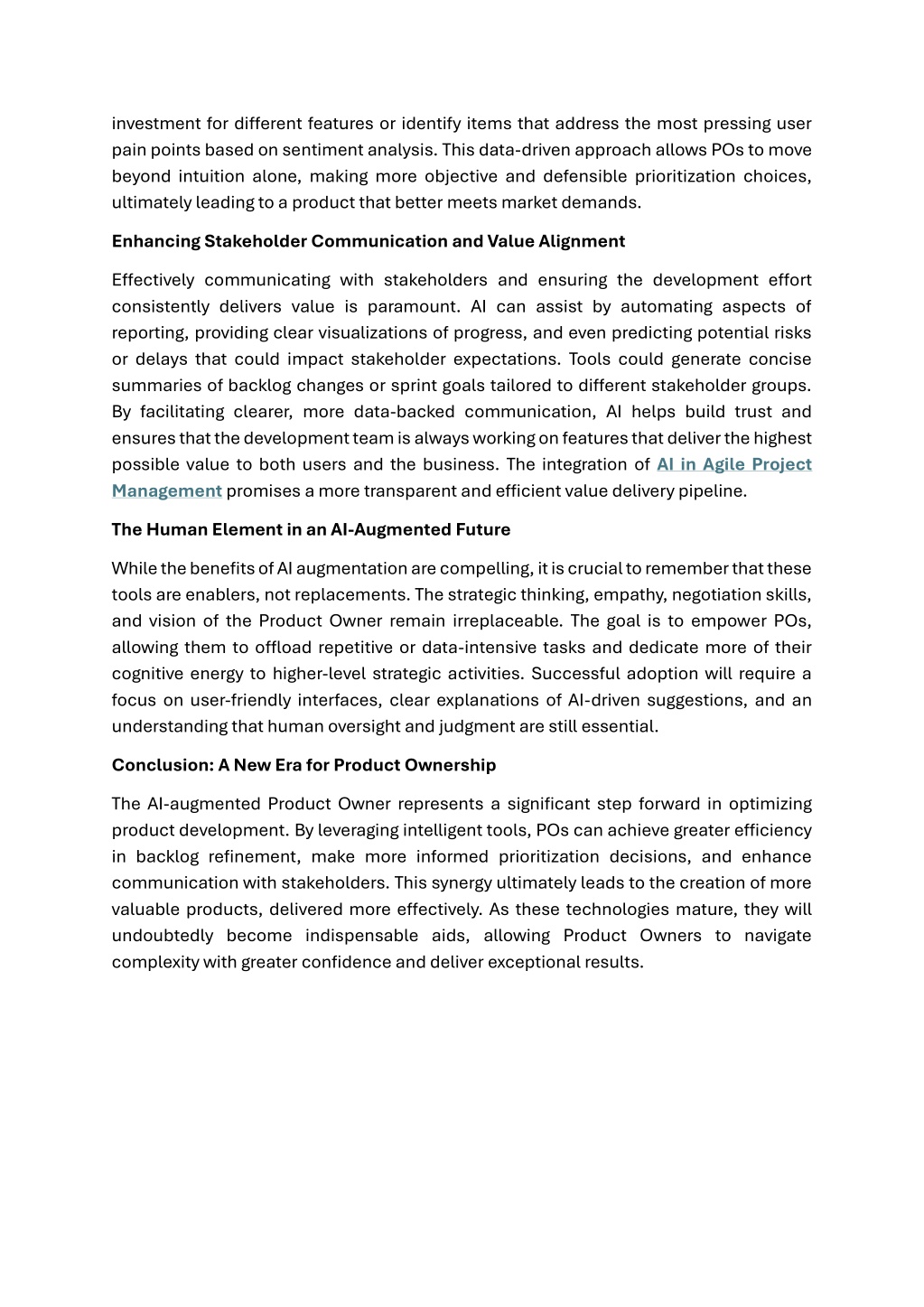 investment for different features or identify items that address the most pressing user pain points based on sentiment analysis. This data-driven approach allows POs to move beyond intuition alone, making more objective and defensible prioritization choices, ultimately leading to a product that better meets market demands.

Enhancing Stakeholder Communication and Value Alignment

Effectively communicating with stakeholders and ensuring the development effort consistently delivers value is paramount. AI can assist by automating aspects of reporting, providing clear visualizations of progress, and even predicting potential risks or delays that could impact stakeholder expectations. Tools could generate concise summaries of backlog changes or sprint goals tailored to different stakeholder groups. By facilitating clearer, more data-backed communication, AI helps build trust and ensures that the development team is always working on features that deliver the highest possible value to both users and the business. The integration of AI in Agile Project Management promises a more transparent and efficient value delivery pipeline.

The Human Element in an AI-Augmented Future

While the benefits of AI augmentation are compelling, it is crucial to remember that these tools are enablers, not replacements. The strategic thinking, empathy, negotiation skills, and vision of the Product Owner remain irreplaceable. The goal is to empower POs, allowing them to offload repetitive or data-intensive tasks and dedicate more of their cognitive energy to higher-level strategic activities. Successful adoption will require a focus on user-friendly interfaces, clear explanations of AI-driven suggestions, and an understanding that human oversight and judgment are still essential.

Conclusion: A New Era for Product Ownership

The AI-augmented Product Owner represents a significant step forward in optimizing product development. By leveraging intelligent tools, POs can achieve greater efficiency in backlog refinement, make more informed prioritization decisions, and enhance communication with stakeholders. This synergy ultimately leads to the creation of more valuable products, delivered more effectively. As these technologies mature, they will undoubtedly become indispensable aids, allowing Product Owners to navigate complexity with greater confidence and deliver exceptional results.